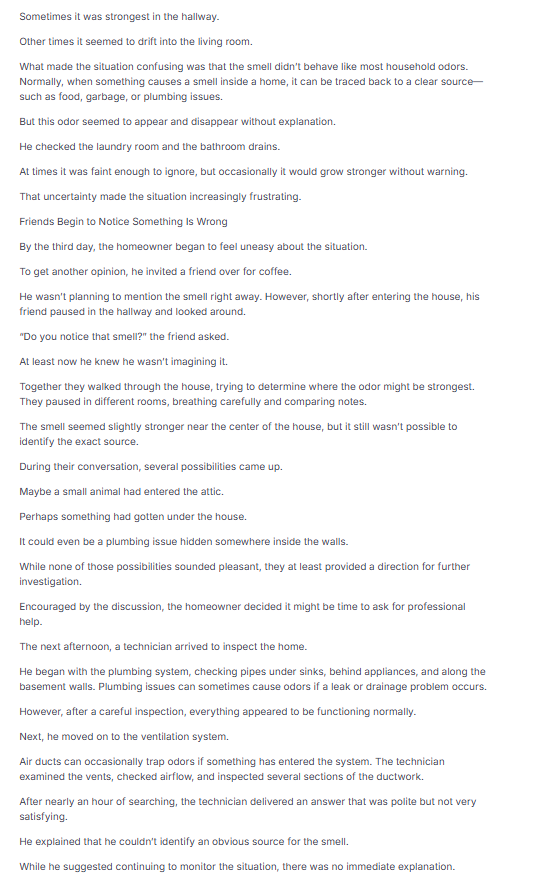 Sometimes it was strongest in the hallway.

Other times it seemed to drift into the living room.

What made the situation confusing was that the smell didn't behave like most household odors. Normally, when something causes a smell inside a home, it can be traced back to a clear source—such as food, garbage, or plumbing issues.

But this odor seemed to appear and disappear without explanation.

He checked the laundry room and the bathroom drains.

At times it was faint enough to ignore, but occasionally it would grow stronger without warning.

That uncertainty made the situation increasingly frustrating.

Friends Begin to Notice Something Is Wrong

By the third day, the homeowner began to feel uneasy about the situation.

To get another opinion, he invited a friend over for coffee.

He wasn't planning to mention the smell right away. However, shortly after entering the house, his friend paused in the hallway and looked around.

"Do you notice that smell?" the friend asked.

At least now he knew he wasn't imagining it.

Together they walked through the house, trying to determine where the odor might be strongest. They paused in different rooms, breathing carefully and comparing notes.

The smell seemed slightly stronger near the center of the house, but it still wasn't possible to identify the exact source.

During their conversation, several possibilities came up.

Maybe a small animal had entered the attic.

Perhaps something had gotten under the house.

It could even be a plumbing issue hidden somewhere inside the walls.

While none of those possibilities sounded pleasant, they at least provided a direction for further investigation.

Encouraged by the discussion, the homeowner decided it might be time to ask for professional help.

The next afternoon, a technician arrived to inspect the home.

He began with the plumbing system, checking pipes under sinks, behind appliances, and along the basement walls. Plumbing issues can sometimes cause odors if a leak or drainage problem occurs.

However, after a careful inspection, everything appeared to be functioning normally.

Next, he moved on to the ventilation system.

Air ducts can occasionally trap odors if something has entered the system. The technician examined the vents, checked airflow, and inspected several sections of the ductwork.

After nearly an hour of searching, the technician delivered an answer that was polite but not very satisfying.

He explained that he couldn't identify an obvious source for the smell.

While he suggested continuing to monitor the situation, there was no immediate explanation.